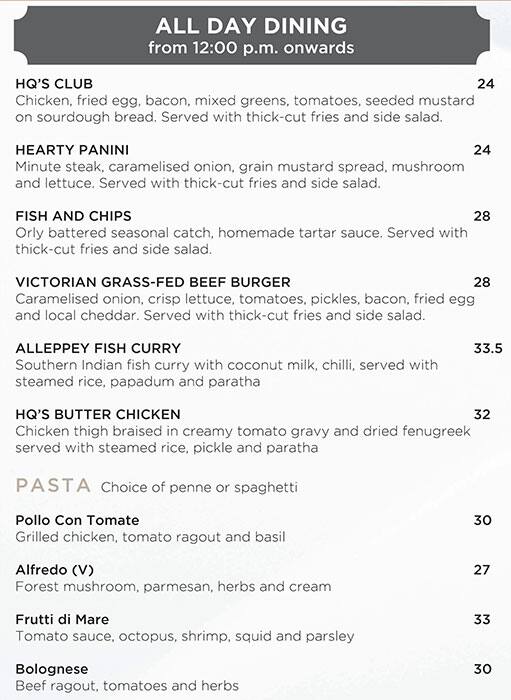 ALL DAY DINING
from 12:00 p.m. onwards

HQ'S CLUB 24
Chicken, fried egg, bacon, mixed greens, tomatoes, seeded mustard on sourdough bread. Served with thick-cut fries and side salad.

HEARTY PANINI 24
Minute steak, caramelised onion, grain mustard spread, mushroom and lettuce. Served with thick-cut fries and side salad.

FISH AND CHIPS 28
Orly battered seasonal catch, homemade tartar sauce. Served with thick-cut fries and side salad.

VICTORIAN GRASS-FED BEEF BURGER 28
Caramelised onion, crisp lettuce, tomatoes, pickles, bacon, fried egg and local cheddar. Served with thick-cut fries and side salad.

ALLEPPEY FISH CURRY 33.5
Southern Indian fish curry with coconut milk, chilli, served with steamed rice, papadum and paratha

HQ'S BUTTER CHICKEN 32
Chicken thigh braised in creamy tomato gravy and dried fenugreek served with steamed rice, pickle and paratha

PASTA Choice of penne or spaghetti

Pollo Con Tomate 30
Grilled chicken, tomato ragout and basil

Alfredo (V) 27
Forest mushroom, parmesan, herbs and cream

Frutti di Mare 33
Tomato sauce, octopus, shrimp, squid and parsley

Bolognese 30
Beef ragout, tomatoes and herbs